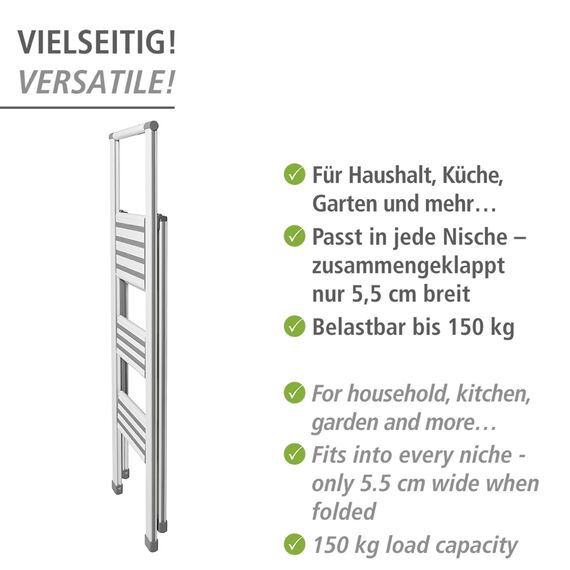 VIELSEITIG!
VERSATILE!

Für Haushalt, Küche, Garten und mehr…

Passt in jede Nische – zusammengeklappt nur 5,5 cm breit

Belastbar bis 150 kg

For household, kitchen, garden and more…

Fits into every niche - only 5.5 cm wide when folded

150 kg load capacity